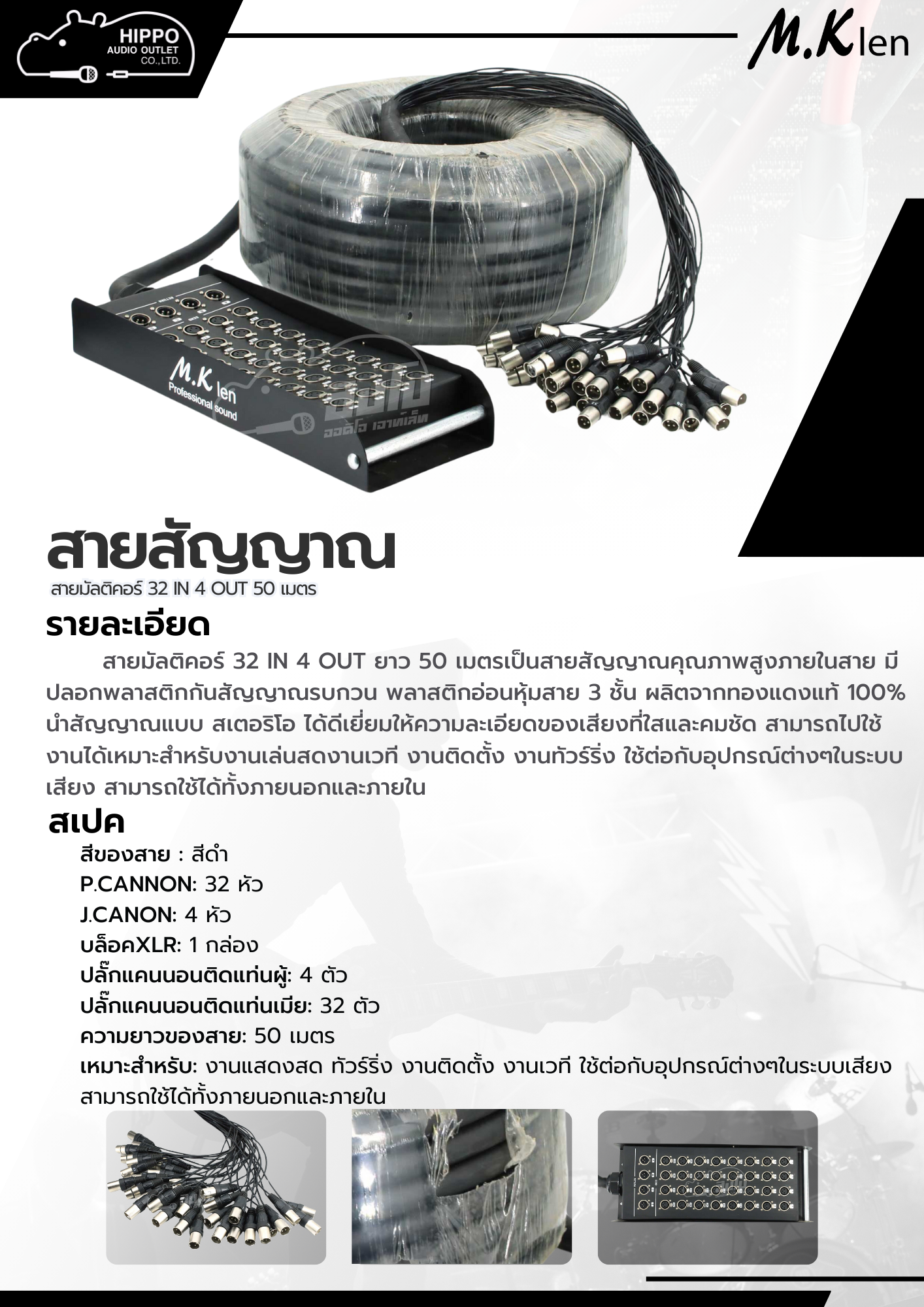 HIPPO
AUDIO OUTLET
CO.,LTD.

M.K len

M.K len
Professional sound

ฮิปโป
ออดิโอ เอาท์เล็ท

สายสัญญาณ
สายมัลติคอร์ 32 IN 4 OUT 50 เมตร

รายละเอียด
สายมัลติคอร์ 32 IN 4 OUT ยาว 50 เมตรเป็นสายสัญญาณคุณภาพสูงภายในสาย มีปลอกพลาสติกกันสัญญาณรบกวน พลาสติกอ่อนหุ้มสาย 3 ชั้น ผลิตจากทองแดงแท้ 100% นำสัญญาณแบบ สเตอริโอ ได้ดีเยี่ยมให้ความละเอียดของเสียงที่ใสและคมชัด สามารถไปใช้งานได้เหมาะสำหรับงานเล่นสดงานเวที งานติดตั้ง งานทัวร์ริ่ง ใช้ต่อกับอุปกรณ์ต่างๆในระบบเสียง สามารถใช้ได้ทั้งภายนอกและภายใน

สเปค
สีของสาย : สีดำ
P.CANNON: 32 หัว
J.CANON: 4 หัว
บล็อคXLR: 1 กล่อง
ปลั๊กแคนนอนติดแท่นผู้: 4 ตัว
ปลั๊กแคนนอนติดแท่นเมีย: 32 ตัว
ความยาวของสาย: 50 เมตร
เหมาะสำหรับ: งานแสดงสด ทัวร์ริ่ง งานติดตั้ง งานเวที ใช้ต่อกับอุปกรณ์ต่างๆในระบบเสียง สามารถใช้ได้ทั้งภายนอกและภายใน